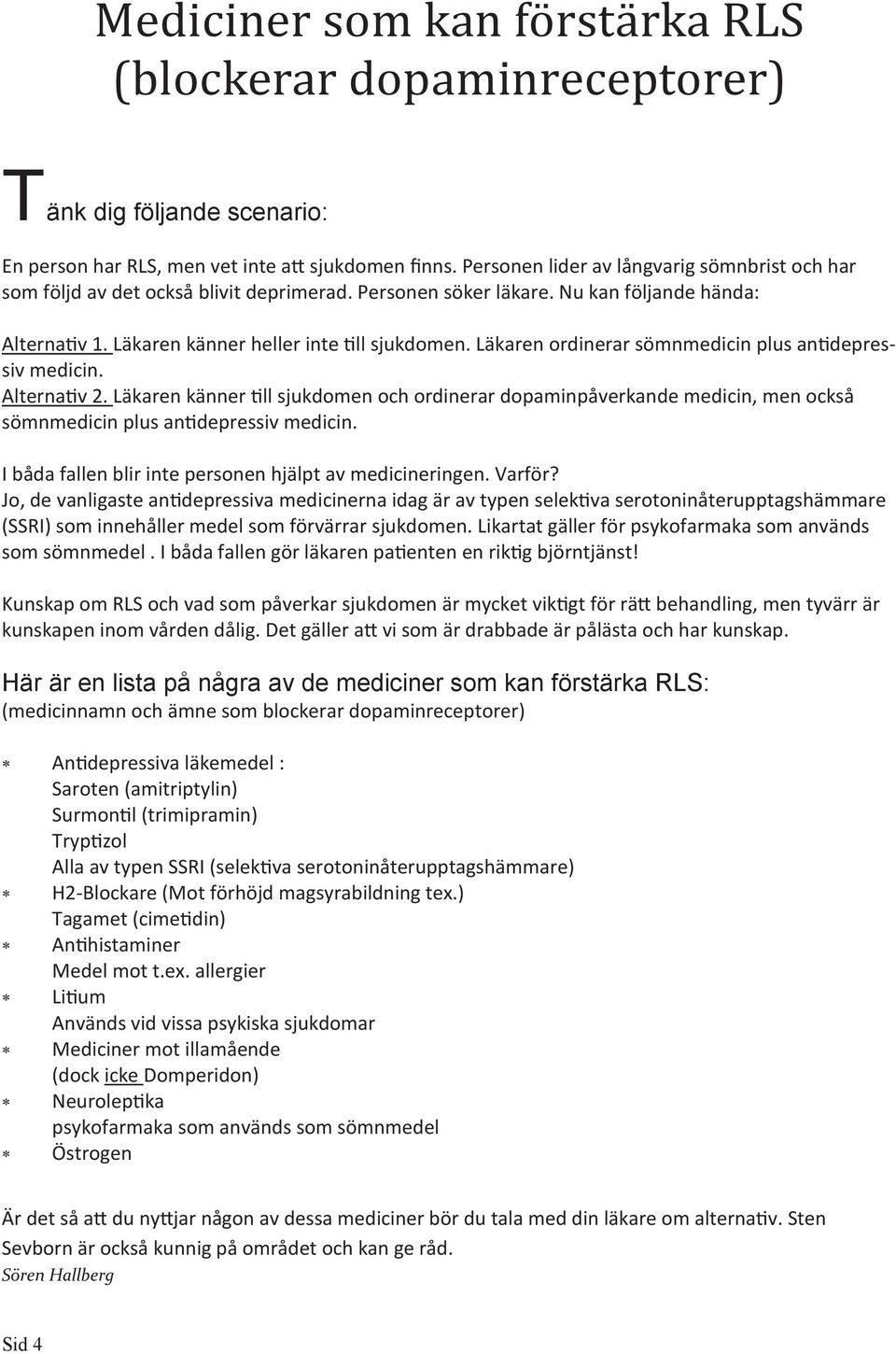 Mediciner som kan förstärka RLS (blockerar dopaminreceptorer)

Tänk dig följande scenario:

En person har RLS, men vet inte att sjukdomen finns. Personen lider av långvarig sömnbrist och har som följd av det också blivit deprimerad. Personen söker läkare. Nu kan följande hända:

Alternativ 1. Läkaren känner heller inte till sjukdomen. Läkaren ordinerar sömnmedicin plus antidepressiv medicin.
Alternativ 2. Läkaren känner till sjukdomen och ordinerar dopaminpåverkande medicin, men också sömnmedicin plus antidepressiv medicin.

I båda fallen blir inte personen hjälpt av medicineringen. Varför?
Jo, de vanligaste antidepressiva medicinerna idag är av typen selektiva serotoninåterupptagshämmare (SSRI) som innehåller medel som förvärrar sjukdomen. Likartat gäller för psykofarmaka som används som sömnmedel . I båda fallen gör läkaren patienten en riktig björntjänst!

Kunskap om RLS och vad som påverkar sjukdomen är mycket viktigt för rätt behandling, men tyvärr är kunskapen inom vården dålig. Det gäller att vi som är drabbade är pålästa och har kunskap.

Här är en lista på några av de mediciner som kan förstärka RLS:
(medicinnamn och ämne som blockerar dopaminreceptorer)

* Antidepressiva läkemedel :
Saroten (amitriptylin)
Surmontil (trimipramin)
Tryptizol
Alla av typen SSRI (selektiva serotoninåterupptagshämmare)
* H2-Blockare (Mot förhöjd magsyrabildning tex.)
Tagamet (cimetidin)
* Antihistaminer
Medel mot t.ex. allergier
* Litium
Används vid vissa psykiska sjukdomar
* Mediciner mot illamående
(dock icke Domperidon)
* Neuroleptika
psykofarmaka som används som sömnmedel
* Östrogen

Är det så att du nyttjar någon av dessa mediciner bör du tala med din läkare om alternativ. Sten Sevborn är också kunnig på området och kan ge råd.
Sören Hallberg

Sid 4